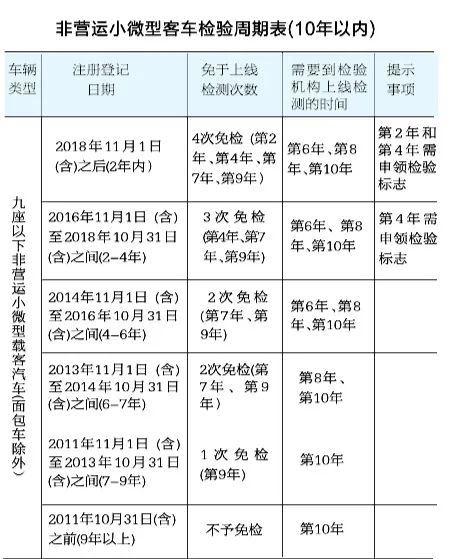 非营运小微型客车检验周期表(10年以内)

| 车辆类型 | 注册登记日期 | 免于上线检测次数 | 需要到检验机构上线检测的时间 | 提示事项 |
|---|---|---|---|---|
| 九座以下非营运小微型载客汽车(面包车除外) | 2018年11月1日(含)之后(2年内) | 4次免检(第2年、第4年、第7年、第9年) | 第6年、第8年、第10年 | 第2年和第4年需申领检验标志 |
| | 2016年11月1日(含)至2018年10月31日(含)之间(2-4年) | 3次免检(第4年、第7年、第9年) | 第6年、第8年、第10年 | 第4年需申领检验标志 |
| | 2014年11月1日(含)至2016年10月31日(含)之间(4-6年) | 2次免检(第7年、第9年) | 第6年、第8年、第10年 | |
| | 2013年11月1日(含)至2014年10月31日(含)之间(6-7年) | 2次免检(第7年、第9年) | 第8年、第10年 | |
| | 2011年11月1日(含)至2013年10月31日(含)之间(7-9年) | 1次免检(第9年) | 第10年 | |
| | 2011年10月31日(含)之前(9年以上) | 不予免检 | 第10年 | |